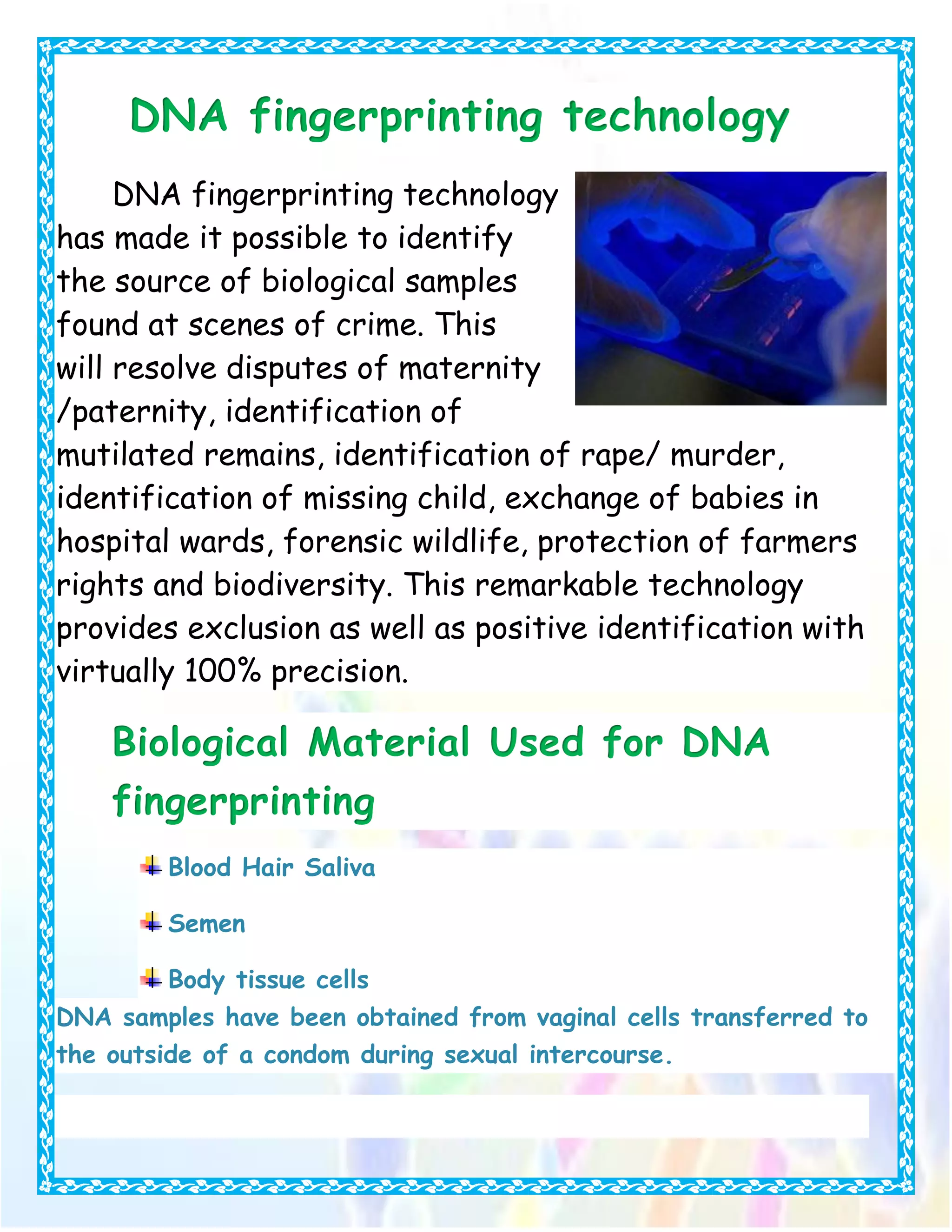 DNA fingerprinting technology

DNA fingerprinting technology has made it possible to identify the source of biological samples found at scenes of crime. This will resolve disputes of maternity /paternity, identification of mutilated remains, identification of rape/ murder, identification of missing child, exchange of babies in hospital wards, forensic wildlife, protection of farmers rights and biodiversity. This remarkable technology provides exclusion as well as positive identification with virtually 100% precision.

Biological Material Used for DNA fingerprinting

Blood Hair Saliva

Semen

Body tissue cells

DNA samples have been obtained from vaginal cells transferred to the outside of a condom during sexual intercourse.